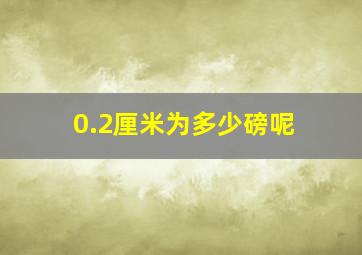 0.2厘米为多少磅呢